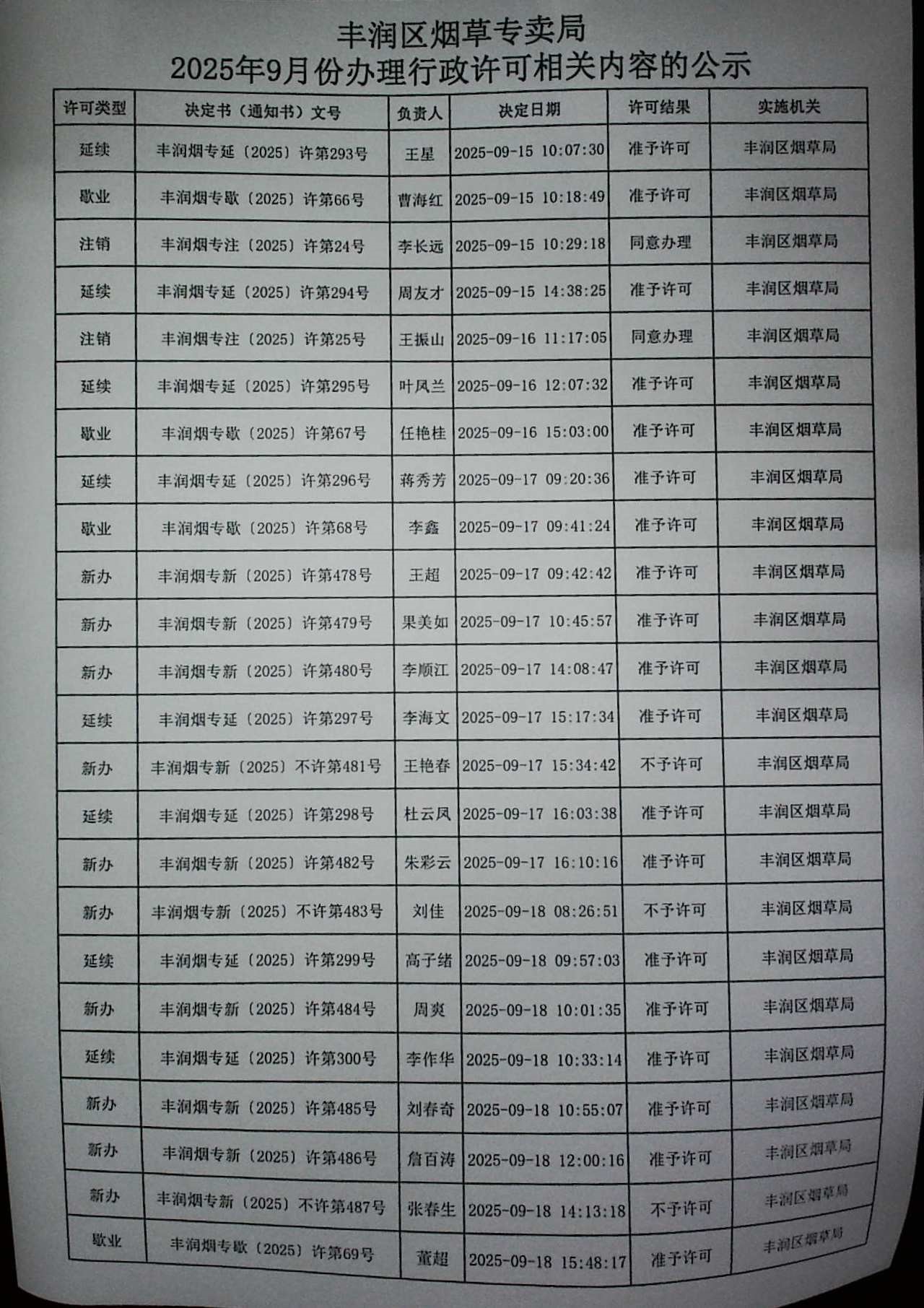 丰润区烟草专卖局
2025年9月份办理行政许可相关内容的公示

| 许可类型 | 决定书（通知书）文号 | 负责人 | 决定日期 | 许可结果 | 实施机关 |
|---|---|---|---|---|---|
| 延续 | 丰润烟专延〔2025〕许第293号 | 王星 | 2025-09-15 10:07:30 | 准予许可 | 丰润区烟草局 |
| 歇业 | 丰润烟专歇〔2025〕许第66号 | 曹海红 | 2025-09-15 10:18:49 | 准予许可 | 丰润区烟草局 |
| 注销 | 丰润烟专注〔2025〕许第24号 | 李长远 | 2025-09-15 10:29:18 | 同意办理 | 丰润区烟草局 |
| 延续 | 丰润烟专延〔2025〕许第294号 | 周友才 | 2025-09-15 14:38:25 | 准予许可 | 丰润区烟草局 |
| 注销 | 丰润烟专注〔2025〕许第25号 | 王振山 | 2025-09-16 11:17:05 | 同意办理 | 丰润区烟草局 |
| 延续 | 丰润烟专延〔2025〕许第295号 | 叶凤兰 | 2025-09-16 12:07:32 | 准予许可 | 丰润区烟草局 |
| 歇业 | 丰润烟专歇〔2025〕许第67号 | 任艳桂 | 2025-09-16 15:03:00 | 准予许可 | 丰润区烟草局 |
| 延续 | 丰润烟专延〔2025〕许第296号 | 蒋秀芳 | 2025-09-17 09:20:36 | 准予许可 | 丰润区烟草局 |
| 歇业 | 丰润烟专歇〔2025〕许第68号 | 李鑫 | 2025-09-17 09:41:24 | 准予许可 | 丰润区烟草局 |
| 新办 | 丰润烟专新〔2025〕许第478号 | 王超 | 2025-09-17 09:42:42 | 准予许可 | 丰润区烟草局 |
| 新办 | 丰润烟专新〔2025〕许第479号 | 果美如 | 2025-09-17 10:45:57 | 准予许可 | 丰润区烟草局 |
| 新办 | 丰润烟专新〔2025〕许第480号 | 李顺江 | 2025-09-17 14:08:47 | 准予许可 | 丰润区烟草局 |
| 延续 | 丰润烟专延〔2025〕许第297号 | 李海文 | 2025-09-17 15:17:34 | 准予许可 | 丰润区烟草局 |
| 新办 | 丰润烟专新〔2025〕不许第481号 | 王艳春 | 2025-09-17 15:34:42 | 不予许可 | 丰润区烟草局 |
| 延续 | 丰润烟专延〔2025〕许第298号 | 杜云凤 | 2025-09-17 16:03:38 | 准予许可 | 丰润区烟草局 |
| 新办 | 丰润烟专新〔2025〕许第482号 | 朱彩云 | 2025-09-17 16:10:16 | 准予许可 | 丰润区烟草局 |
| 新办 | 丰润烟专新〔2025〕不许第483号 | 刘佳 | 2025-09-18 08:26:51 | 不予许可 | 丰润区烟草局 |
| 延续 | 丰润烟专延〔2025〕许第299号 | 高子绪 | 2025-09-18 09:57:03 | 准予许可 | 丰润区烟草局 |
| 新办 | 丰润烟专新〔2025〕许第484号 | 周爽 | 2025-09-18 10:01:35 | 准予许可 | 丰润区烟草局 |
| 延续 | 丰润烟专延〔2025〕许第300号 | 李作华 | 2025-09-18 10:33:14 | 准予许可 | 丰润区烟草局 |
| 新办 | 丰润烟专新〔2025〕许第485号 | 刘春奇 | 2025-09-18 10:55:07 | 准予许可 | 丰润区烟草局 |
| 新办 | 丰润烟专新〔2025〕许第486号 | 詹百涛 | 2025-09-18 12:00:16 | 准予许可 | 丰润区烟草局 |
| 新办 | 丰润烟专新〔2025〕不许第487号 | 张春生 | 2025-09-18 14:13:18 | 不予许可 | 丰润区烟草局 |
| 歇业 | 丰润烟专歇〔2025〕许第69号 | 董超 | 2025-09-18 15:48:17 | 准予许可 | 丰润区烟草局 |